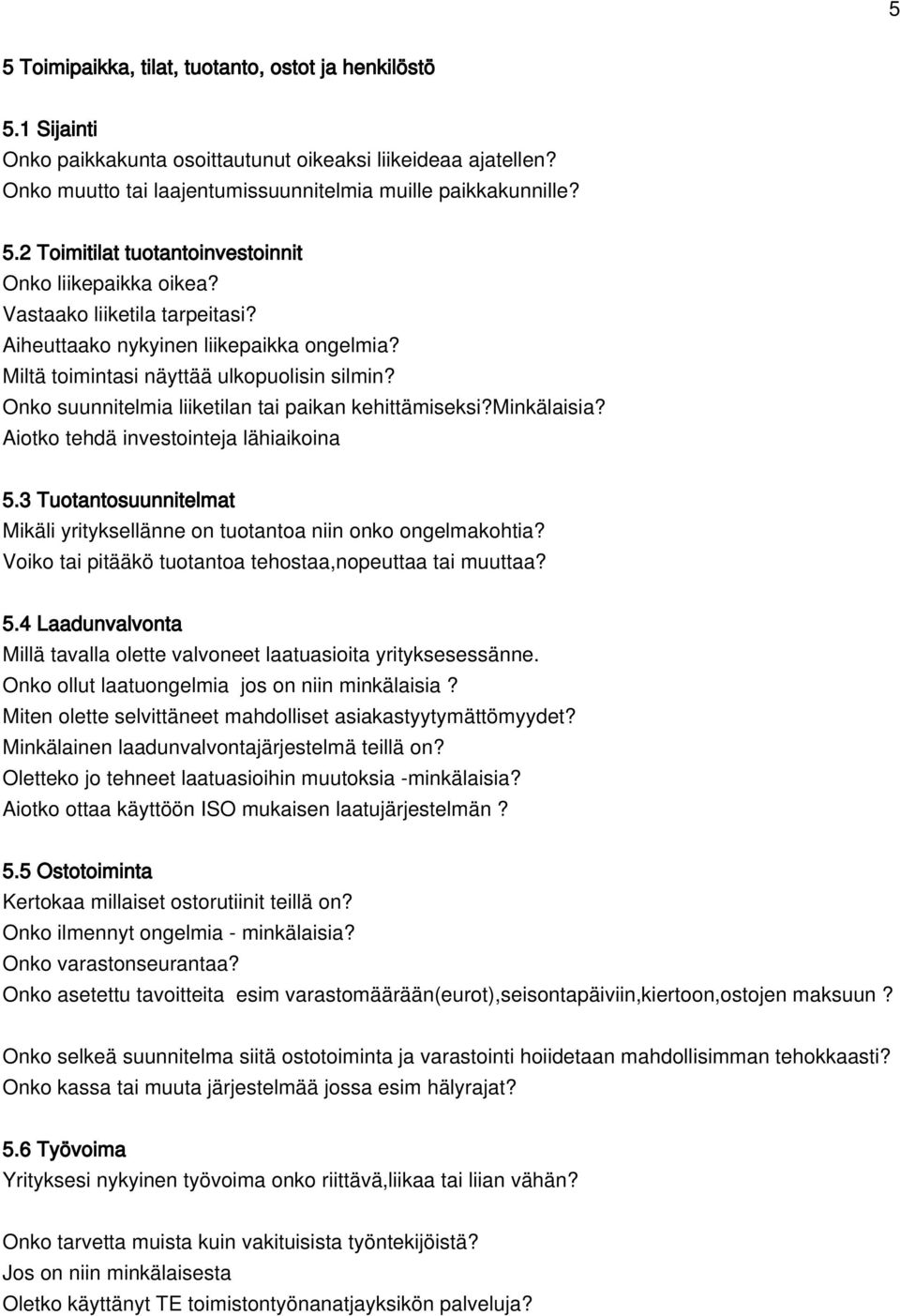 5

5 Toimipaikka, tilat, tuotanto, ostot ja henkilöstö

5.1 Sijainti
Onko paikkakunta osoittautunut oikeaksi liikeideaa ajatellen?
Onko muutto tai laajentumissuunnitelmia muille paikkakunnille?

5.2 Toimitilat tuotantoinvestoinnit
Onko liikepaikka oikea?
Vastaako liiketila tarpeitasi?
Aiheuttaako nykyinen liikepaikka ongelmia?
Miltä toimintasi näyttää ulkopuolisin silmin?
Onko suunnitelmia liiketilan tai paikan kehittämiseksi?Minkälaisia?
Aiotko tehdä investointeja lähiaikoina

5.3 Tuotantosuunnitelmat
Mikäli yrityksellänne on tuotantoa niin onko ongelmakohtia?
Voiko tai pitääkö tuotantoa tehostaa,nopeuttaa tai muuttaa?

5.4 Laadunvalvonta
Millä tavalla olette valvoneet laatuasioita yrityksesessänne.
Onko ollut laatuongelmia jos on niin minkälaisia ?
Miten olette selvittäneet mahdolliset asiakastyytymättömyydet?
Minkälainen laadunvalvontajärjestelmä teillä on?
Oletteko jo tehneet laatuasioihin muutoksia -minkälaisia?
Aiotko ottaa käyttöön ISO mukaisen laatujärjestelmän ?

5.5 Ostotoiminta
Kertokaa millaiset ostorutiinit teillä on?
Onko ilmennyt ongelmia - minkälaisia?
Onko varastonseurantaa?
Onko asetettu tavoitteita esim varastomäärään(eurot),seisontapäiviin,kiertoon,ostojen maksuun ?

Onko selkeä suunnitelma siitä ostotoiminta ja varastointi hoiidetaan mahdollisimman tehokkaasti?
Onko kassa tai muuta järjestelmää jossa esim hälyrajat?

5.6 Työvoima
Yrityksesi nykyinen työvoima onko riittävä,liikaa tai liian vähän?

Onko tarvetta muista kuin vakituisista työntekijöistä?
Jos on niin minkälaisesta
Oletko käyttänyt TE toimistontyönanatjayksikön palveluja?